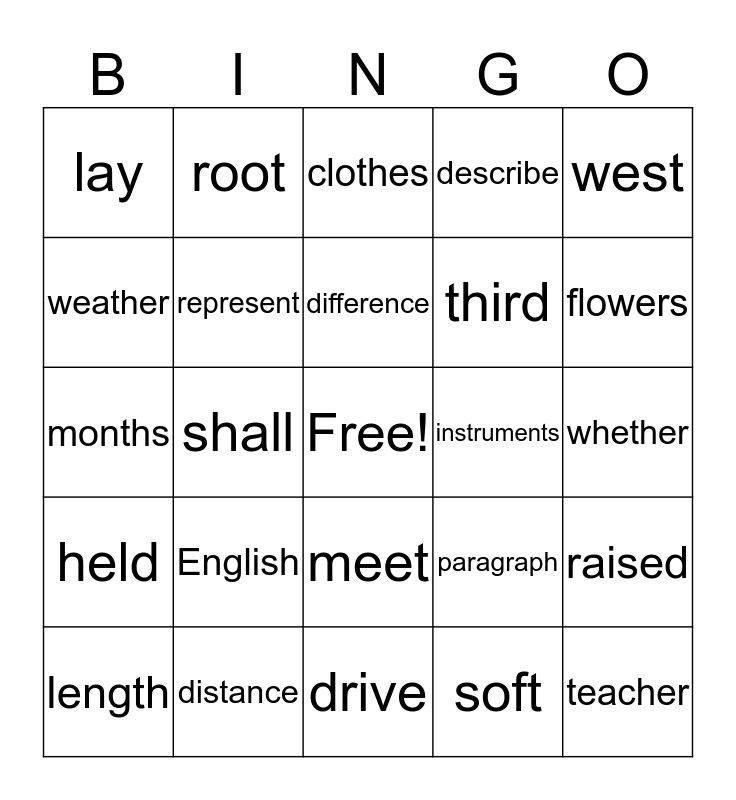 | B | I | N | G | O |
|---|---|---|---|---|
| lay | root | clothes | describe | west |
| weather | represent | difference | third | flowers |
| months | shall | Free! | instruments | whether |
| held | English | meet | paragraph | raised |
| length | distance | drive | soft | teacher |